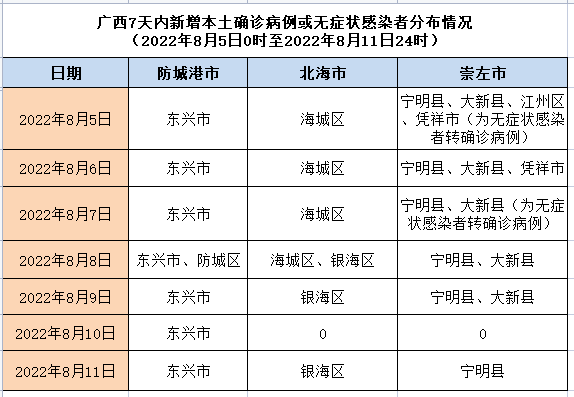 广西7天内新增本土确诊病例或无症状感染者分布情况
（2022年8月5日0时至2022年8月11日24时）

| 日期 | 防城港市 | 北海市 | 崇左市 |
|---|---|---|---|
| 2022年8月5日 | 东兴市 | 海城区 | 宁明县、大新县、江州区、凭祥市（为无症状感染者转确诊病例） |
| 2022年8月6日 | 东兴市 | 海城区 | 宁明县、大新县、凭祥市 |
| 2022年8月7日 | 东兴市 | 海城区 | 宁明县、大新县（为无症状感染者转确诊病例） |
| 2022年8月8日 | 东兴市、防城区 | 海城区、银海区 | 宁明县、大新县 |
| 2022年8月9日 | 东兴市 | 银海区 | 宁明县、大新县 |
| 2022年8月10日 | 东兴市 | 0 | 0 |
| 2022年8月11日 | 东兴市 | 银海区 | 宁明县 |